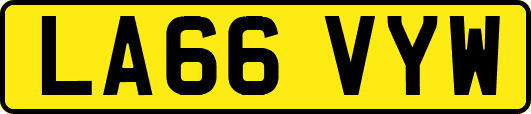 LA66 VYW